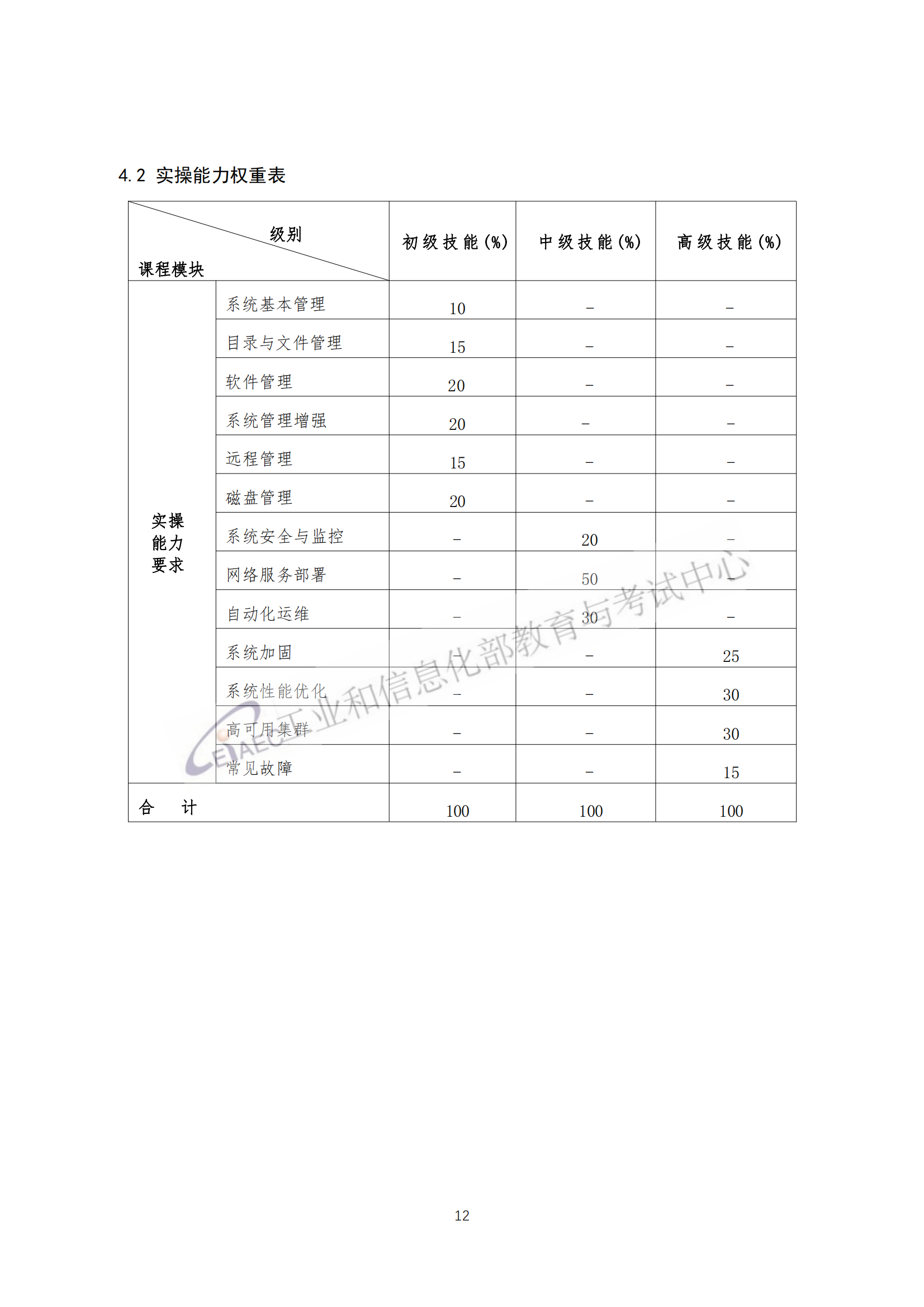 4.2 实操能力权重表

| 级别 课程模块 | | 初级技能(%) | 中级技能(%) | 高级技能(%) |
|---|---|---|---|---|
| 实操能力要求 | 系统基本管理 | 10 | – | – |
| | 目录与文件管理 | 15 | – | – |
| | 软件管理 | 20 | – | – |
| | 系统管理增强 | 20 | – | – |
| | 远程管理 | 15 | – | – |
| | 磁盘管理 | 20 | – | – |
| | 系统安全与监控 | – | 20 | – |
| | 网络服务部署 | – | 50 | – |
| | 自动化运维 | – | 30 | – |
| | 系统加固 | – | – | 25 |
| | 系统性能优化 | – | – | 30 |
| | 高可用集群 | – | – | 30 |
| | 常见故障 | – | – | 15 |
| 合 计 | | 100 | 100 | 100 |

CEIAEC 工业和信息化部教育与考试中心

12